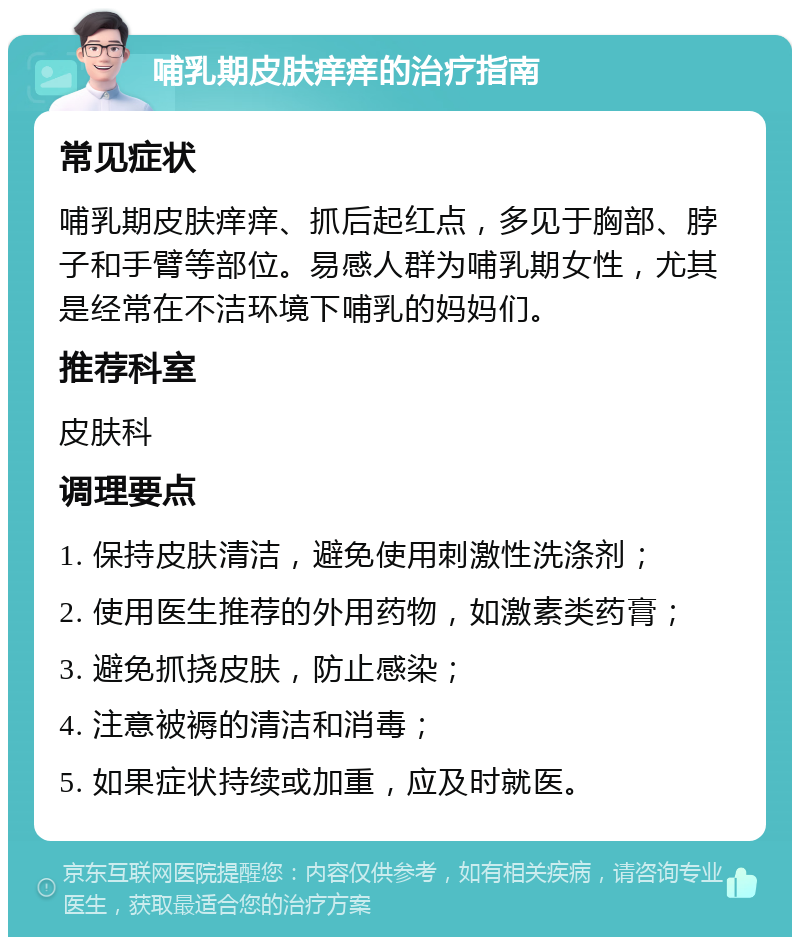 哺乳期皮肤痒痒的治疗指南

常见症状

哺乳期皮肤痒痒、抓后起红点，多见于胸部、脖子和手臂等部位。易感人群为哺乳期女性，尤其是经常在不洁环境下哺乳的妈妈们。

推荐科室

皮肤科

调理要点

1. 保持皮肤清洁，避免使用刺激性洗涤剂；

2. 使用医生推荐的外用药物，如激素类药膏；

3. 避免抓挠皮肤，防止感染；

4. 注意被褥的清洁和消毒；

5. 如果症状持续或加重，应及时就医。

京东互联网医院提醒您：内容仅供参考，如有相关疾病，请咨询专业医生，获取最适合您的治疗方案